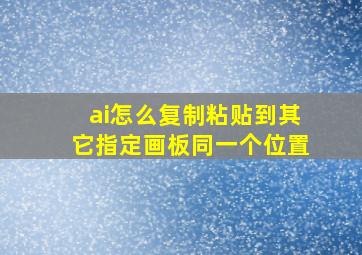 ai怎么复制粘贴到其它指定画板同一个位置